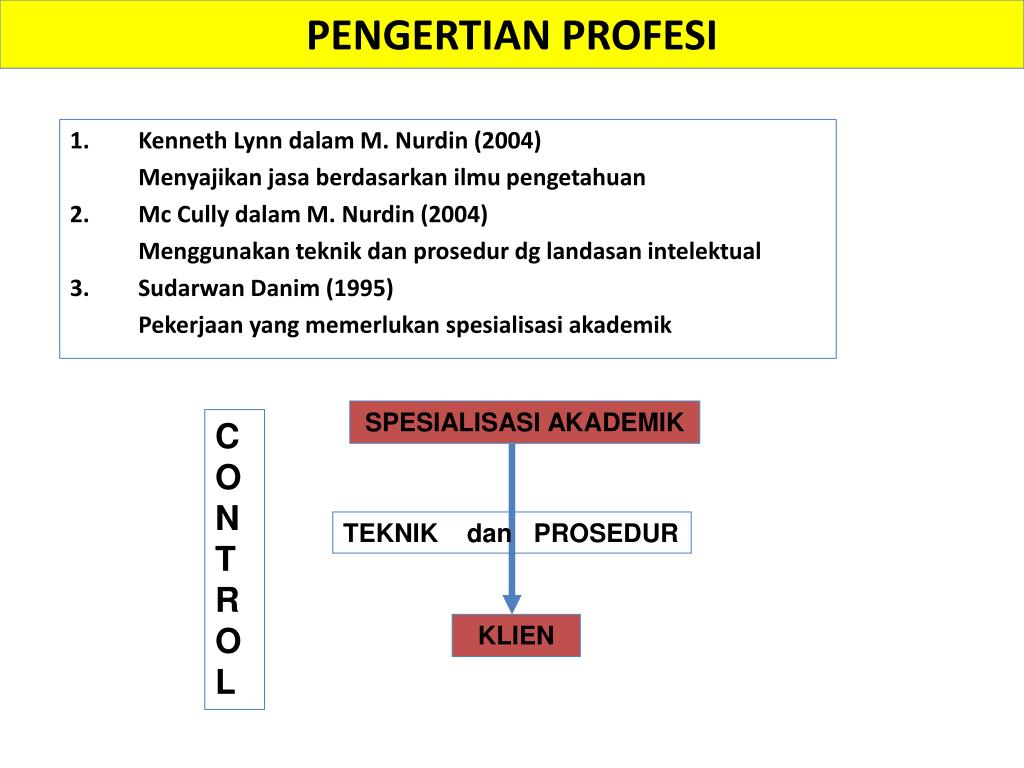 PENGERTIAN PROFESI

1. Kenneth Lynn dalam M. Nurdin (2004)
Menyajikan jasa berdasarkan ilmu pengetahuan
2. Mc Cully dalam M. Nurdin (2004)
Menggunakan teknik dan prosedur dg landasan intelektual
3. Sudarwan Danim (1995)
Pekerjaan yang memerlukan spesialisasi akademik

C
O
N
T
R
O
L

SPESIALISASI AKADEMIK

TEKNIK dan PROSEDUR

KLIEN